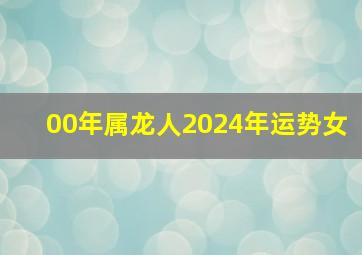 00年属龙人2024年运势女